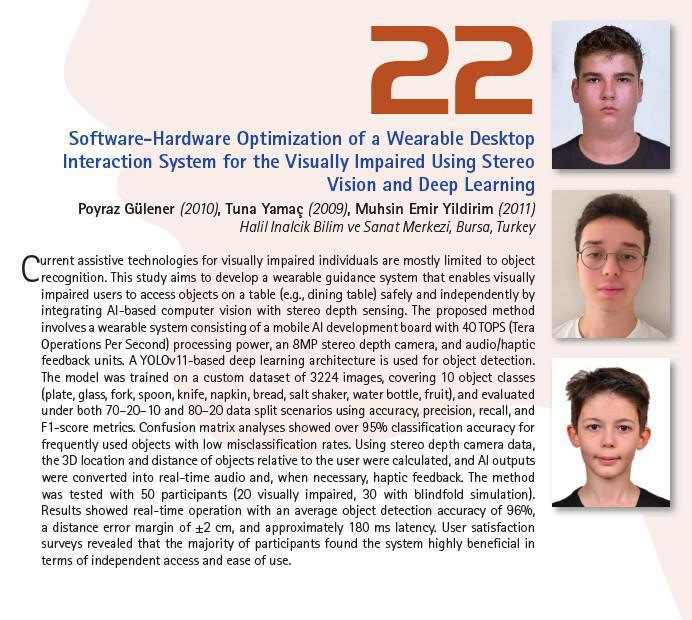 22

Software-Hardware Optimization of a Wearable Desktop Interaction System for the Visually Impaired Using Stereo Vision and Deep Learning

Poyraz Gülener (2010), Tuna Yamaç (2009), Muhsin Emir Yildirim (2011)
Halil Inalcik Bilim ve Sanat Merkezi, Bursa, Turkey

Current assistive technologies for visually impaired individuals are mostly limited to object recognition. This study aims to develop a wearable guidance system that enables visually impaired users to access objects on a table (e.g., dining table) safely and independently by integrating AI-based computer vision with stereo depth sensing. The proposed method involves a wearable system consisting of a mobile AI development board with 40 TOPS (Tera Operations Per Second) processing power, an 8MP stereo depth camera, and audio/haptic feedback units. A YOLOv11-based deep learning architecture is used for object detection. The model was trained on a custom dataset of 3224 images, covering 10 object classes (plate, glass, fork, spoon, knife, napkin, bread, salt shaker, water bottle, fruit), and evaluated under both 70–20–10 and 80–20 data split scenarios using accuracy, precision, recall, and F1-score metrics. Confusion matrix analyses showed over 95% classification accuracy for frequently used objects with low misclassification rates. Using stereo depth camera data, the 3D location and distance of objects relative to the user were calculated, and AI outputs were converted into real-time audio and, when necessary, haptic feedback. The method was tested with 50 participants (20 visually impaired, 30 with blindfold simulation). Results showed real-time operation with an average object detection accuracy of 96%, a distance error margin of ±2 cm, and approximately 180 ms latency. User satisfaction surveys revealed that the majority of participants found the system highly beneficial in terms of independent access and ease of use.